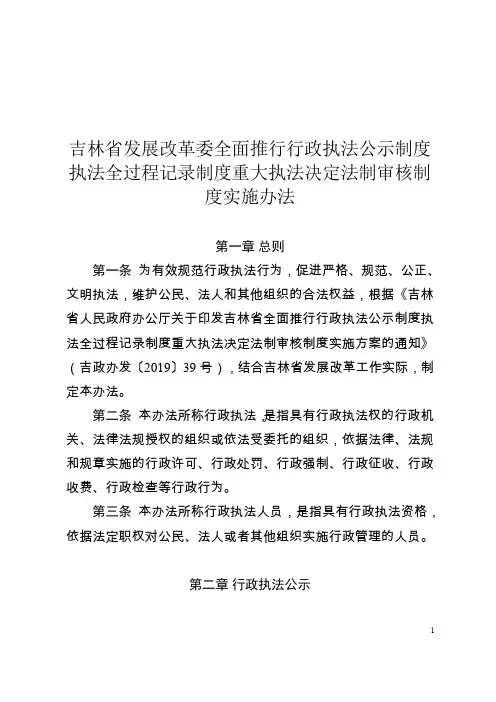 吉林省发展改革委全面推行行政执法公示制度执法全过程记录制度重大执法决定法制审核制度实施办法

第一章 总则

第一条 为有效规范行政执法行为，促进严格、规范、公正、文明执法，维护公民、法人和其他组织的合法权益，根据《吉林省人民政府办公厅关于印发吉林省全面推行行政执法公示制度执法全过程记录制度重大执法决定法制审核制度实施方案的通知》（吉政办发〔2019〕39 号），结合吉林省发展改革工作实际，制定本办法。

第二条 本办法所称行政执法，是指具有行政执法权的行政机关、法律法规授权的组织或依法受委托的组织，依据法律、法规和规章实施的行政许可、行政处罚、行政强制、行政征收、行政收费、行政检查等行政行为。

第三条 本办法所称行政执法人员，是指具有行政执法资格，依据法定职权对公民、法人或者其他组织实施行政管理的人员。

第二章 行政执法公示

1